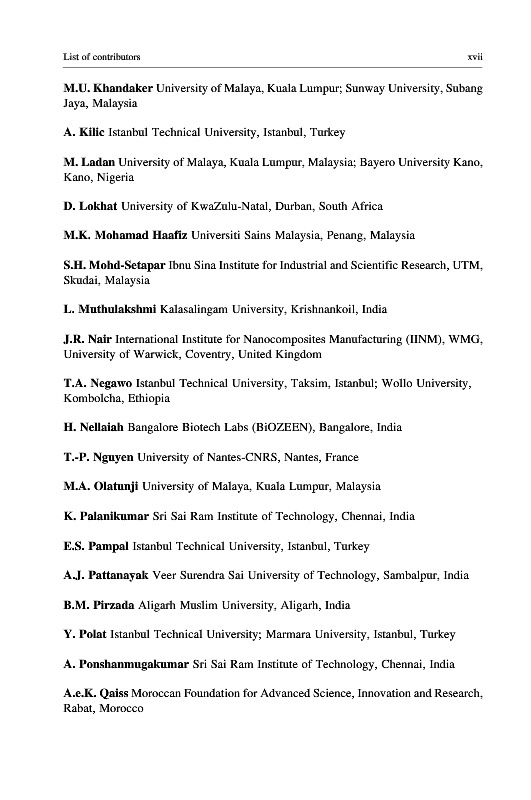 List of contributors xvii

M.U. Khandaker University of Malaya, Kuala Lumpur; Sunway University, Subang Jaya, Malaysia

A. Kilic Istanbul Technical University, Istanbul, Turkey

M. Ladan University of Malaya, Kuala Lumpur, Malaysia; Bayero University Kano, Kano, Nigeria

D. Lokhat University of KwaZulu-Natal, Durban, South Africa

M.K. Mohamad Haafiz Universiti Sains Malaysia, Penang, Malaysia

S.H. Mohd-Setapar Ibnu Sina Institute for Industrial and Scientific Research, UTM, Skudai, Malaysia

L. Muthulakshmi Kalasalingam University, Krishnankoil, India

J.R. Nair International Institute for Nanocomposites Manufacturing (IINM), WMG, University of Warwick, Coventry, United Kingdom

T.A. Negawo Istanbul Technical University, Taksim, Istanbul; Wollo University, Kombolcha, Ethiopia

H. Nellaiah Bangalore Biotech Labs (BiOZEEN), Bangalore, India

T.-P. Nguyen University of Nantes-CNRS, Nantes, France

M.A. Olatunji University of Malaya, Kuala Lumpur, Malaysia

K. Palanikumar Sri Sai Ram Institute of Technology, Chennai, India

E.S. Pampal Istanbul Technical University, Istanbul, Turkey

A.J. Pattanayak Veer Surendra Sai University of Technology, Sambalpur, India

B.M. Pirzada Aligarh Muslim University, Aligarh, India

Y. Polat Istanbul Technical University; Marmara University, Istanbul, Turkey

A. Ponshanmugakumar Sri Sai Ram Institute of Technology, Chennai, India

A.e.K. Qaiss Moroccan Foundation for Advanced Science, Innovation and Research, Rabat, Morocco